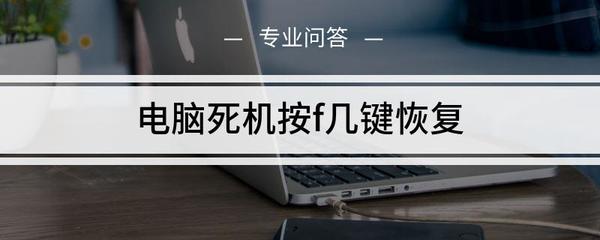 — 专业问答 —

电脑死机按f几键恢复